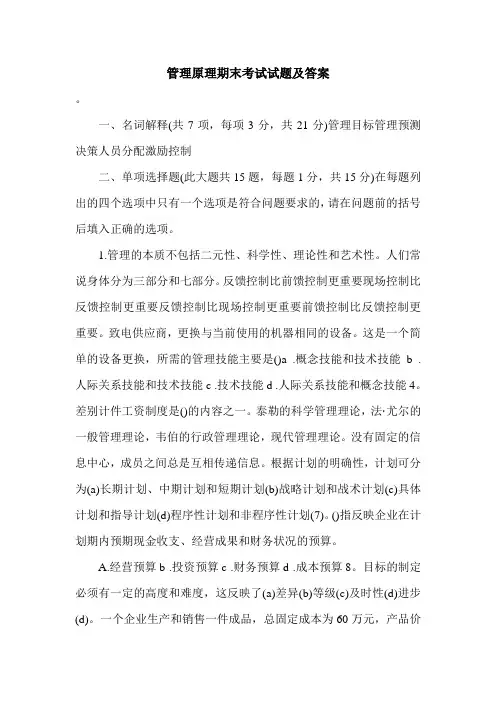 管理原理期末考试试题及答案

。

一、名词解释(共 7 项，每项 3 分，共 21 分)管理目标管理预测决策人员分配激励控制

二、单项选择题(此大题共 15 题，每题 1 分，共 15 分)在每题列出的四个选项中只有一个选项是符合问题要求的，请在问题前的括号后填入正确的选项。

1.管理的本质不包括二元性、科学性、理论性和艺术性。人们常说身体分为三部分和七部分。反馈控制比前馈控制更重要现场控制比反馈控制更重要反馈控制比现场控制更重要前馈控制比反馈控制更重要。致电供应商，更换与当前使用的机器相同的设备。这是一个简单的设备更换，所需的管理技能主要是()a .概念技能和技术技能 b .人际关系技能和技术技能 c .技术技能 d .人际关系技能和概念技能 4。差别计件工资制度是()的内容之一。泰勒的科学管理理论，法·尤尔的一般管理理论，韦伯的行政管理理论，现代管理理论。没有固定的信息中心，成员之间总是互相传递信息。根据计划的明确性，计划可分为(a)长期计划、中期计划和短期计划(b)战略计划和战术计划(c)具体计划和指导计划(d)程序性计划和非程序性计划(7)。()指反映企业在计划期内预期现金收支、经营成果和财务状况的预算。

A.经营预算 b .投资预算 c .财务预算 d .成本预算 8。目标的制定必须有一定的高度和难度，这反映了(a)差异(b)等级(c)及时性(d)进步(d)。一个企业生产和销售一件成品，总固定成本为 60 万元，产品价